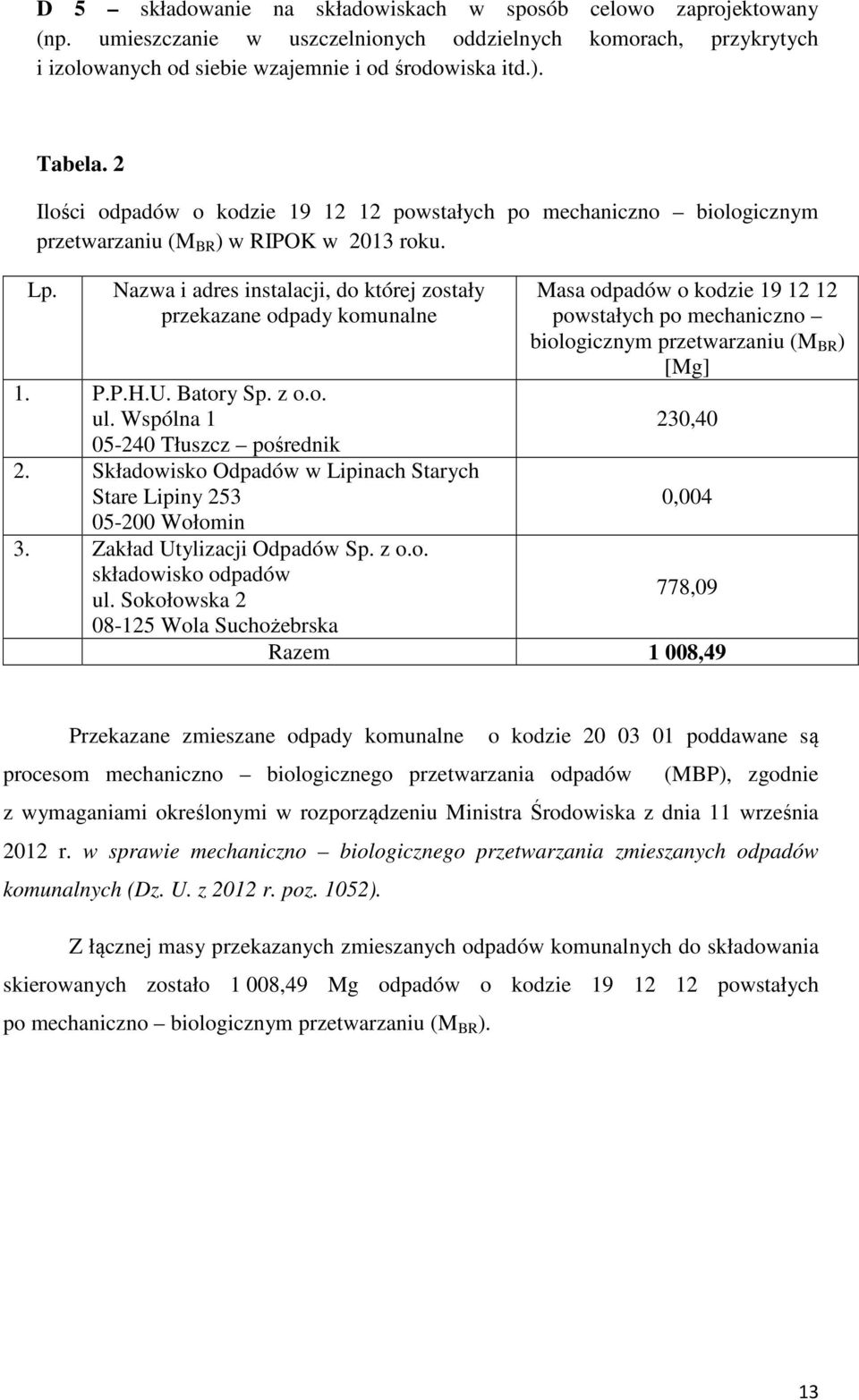 D 5 – składowanie na składowiskach w sposób celowo zaprojektowany (np. umieszczanie w uszczelnionych oddzielnych komorach, przykrytych i izolowanych od siebie wzajemnie i od środowiska itd.).

Tabela. 2

Ilości odpadów o kodzie 19 12 12 powstałych po mechaniczno – biologicznym przetwarzaniu ($M_{BR}$) w RIPOK w 2013 roku.

| Lp. | Nazwa i adres instalacji, do której zostały przekazane odpady komunalne | Masa odpadów o kodzie 19 12 12 powstałych po mechaniczno – biologicznym przetwarzaniu ($M_{BR}$) [Mg] |
|---|---|---|
| 1. | P.P.H.U. Batory Sp. z o.o. ul. Wspólna 1 05-240 Tłuszcz – pośrednik | 230,40 |
| 2. | Składowisko Odpadów w Lipinach Starych Stare Lipiny 253 05-200 Wołomin | 0,004 |
| 3. | Zakład Utylizacji Odpadów Sp. z o.o. składowisko odpadów ul. Sokołowska 2 08-125 Wola Suchożebrska | 778,09 |
| | Razem | 1 008,49 |

Przekazane zmieszane odpady komunalne o kodzie 20 03 01 poddawane są procesom mechaniczno – biologicznego przetwarzania odpadów (MBP), zgodnie z wymaganiami określonymi w rozporządzeniu Ministra Środowiska z dnia 11 września 2012 r. w sprawie mechaniczno – biologicznego przetwarzania zmieszanych odpadów komunalnych (Dz. U. z 2012 r. poz. 1052).

Z łącznej masy przekazanych zmieszanych odpadów komunalnych do składowania skierowanych zostało 1 008,49 Mg odpadów o kodzie 19 12 12 powstałych po mechaniczno – biologicznym przetwarzaniu ($M_{BR}$).

13